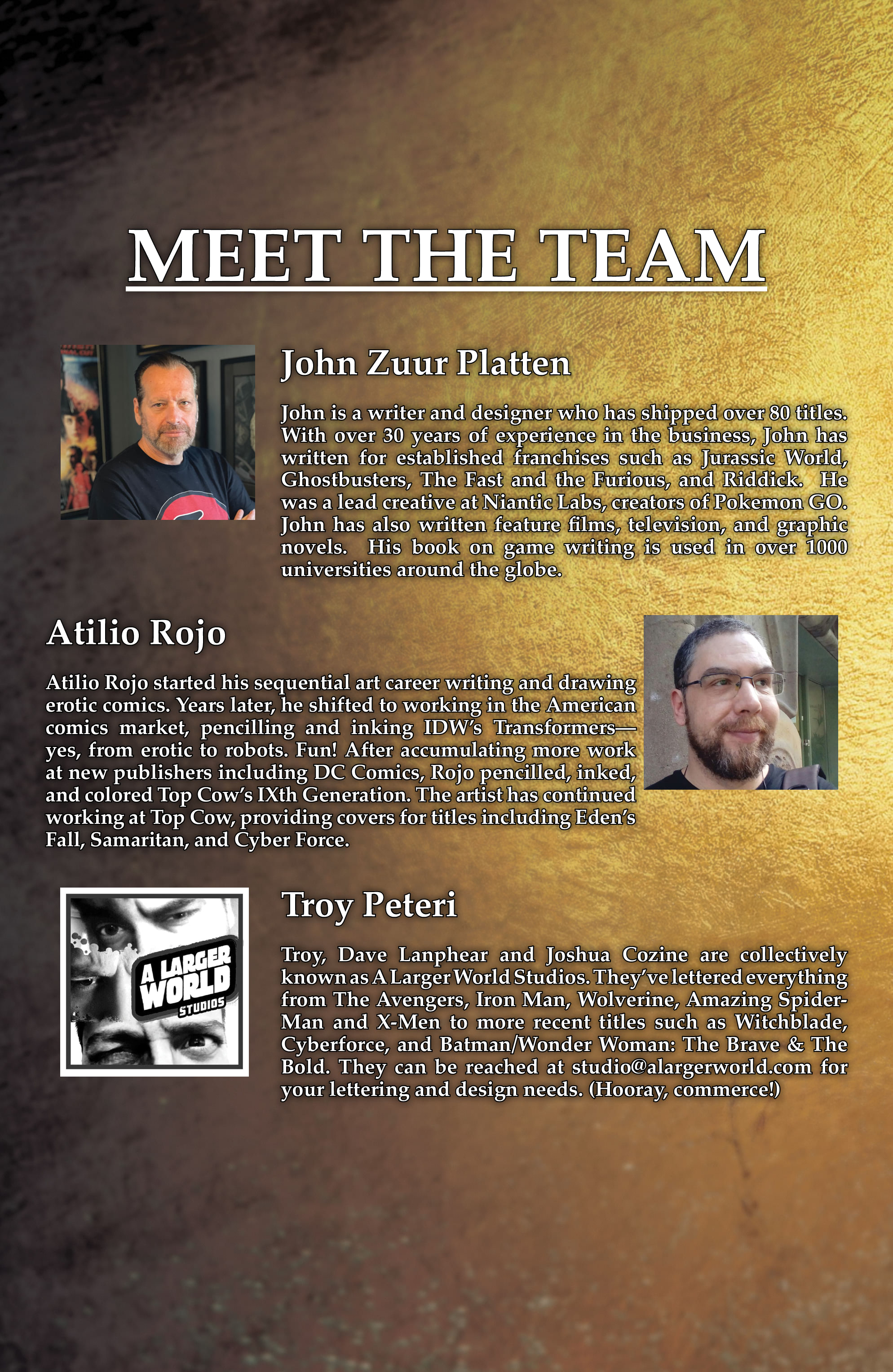 MEET THE TEAM

John Zuur Platten

John is a writer and designer who has shipped over 80 titles. With over 30 years of experience in the business, John has written for established franchises such as Jurassic World, Ghostbusters, The Fast and the Furious, and Riddick. He was a lead creative at Niantic Labs, creators of Pokemon GO. John has also written feature films, television, and graphic novels. His book on game writing is used in over 1000 universities around the globe.

Atilio Rojo

Atilio Rojo started his sequential art career writing and drawing erotic comics. Years later, he shifted to working in the American comics market, pencilling and inking IDW's Transformers—yes, from erotic to robots. Fun! After accumulating more work at new publishers including DC Comics, Rojo pencilled, inked, and colored Top Cow's IXth Generation. The artist has continued working at Top Cow, providing covers for titles including Eden's Fall, Samaritan, and Cyber Force.

A LARGER WORLD STUDIOS

Troy Peteri

Troy, Dave Lanphear and Joshua Cozine are collectively known as A Larger World Studios. They've lettered everything from The Avengers, Iron Man, Wolverine, Amazing Spider-Man and X-Men to more recent titles such as Witchblade, Cyberforce, and Batman/Wonder Woman: The Brave & The Bold. They can be reached at studio@alargerworld.com for your lettering and design needs. (Hooray, commerce!)